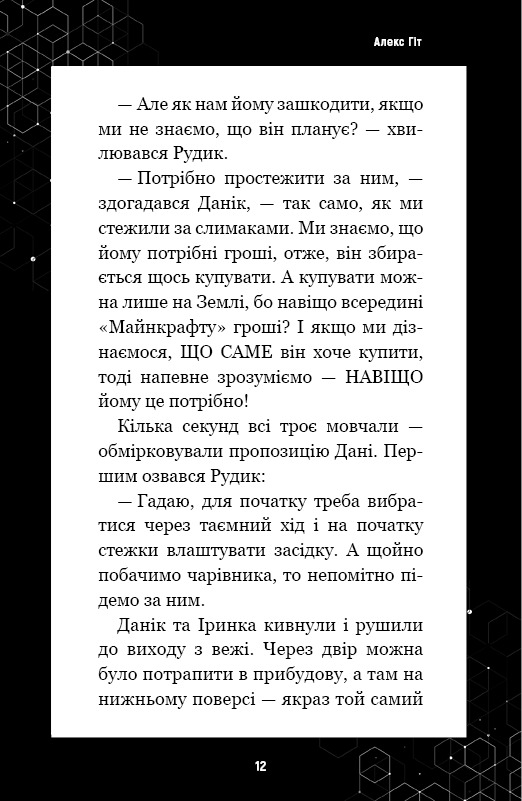 Алекс Гіт

— Але як нам йому зашкодити, якщо ми не знаємо, що він планує? — хвилювався Рудик.

— Потрібно простежити за ним, — здогадався Данік, — так само, як ми стежили за слимаками. Ми знаємо, що йому потрібні гроші, отже, він збирається щось купувати. А купувати можна лише на Землі, бо навіщо всередині «Майнкрафту» гроші? І якщо ми дізнаємося, ЩО САМЕ він хоче купити, тоді напевне зрозуміємо — НАВІЩО йому це потрібно!

Кілька секунд всі троє мовчали — обмірковували пропозицію Дані. Першим озвався Рудик:

— Гадаю, для початку треба вибратися через таємний хід і на початку стежки влаштувати засідку. А щойно побачимо чарівника, то непомітно підемо за ним.

Данік та Іринка кивнули і рушили до виходу з вежі. Через двір можна було потрапити в прибудову, а там на нижньому поверсі — якраз той самий

12